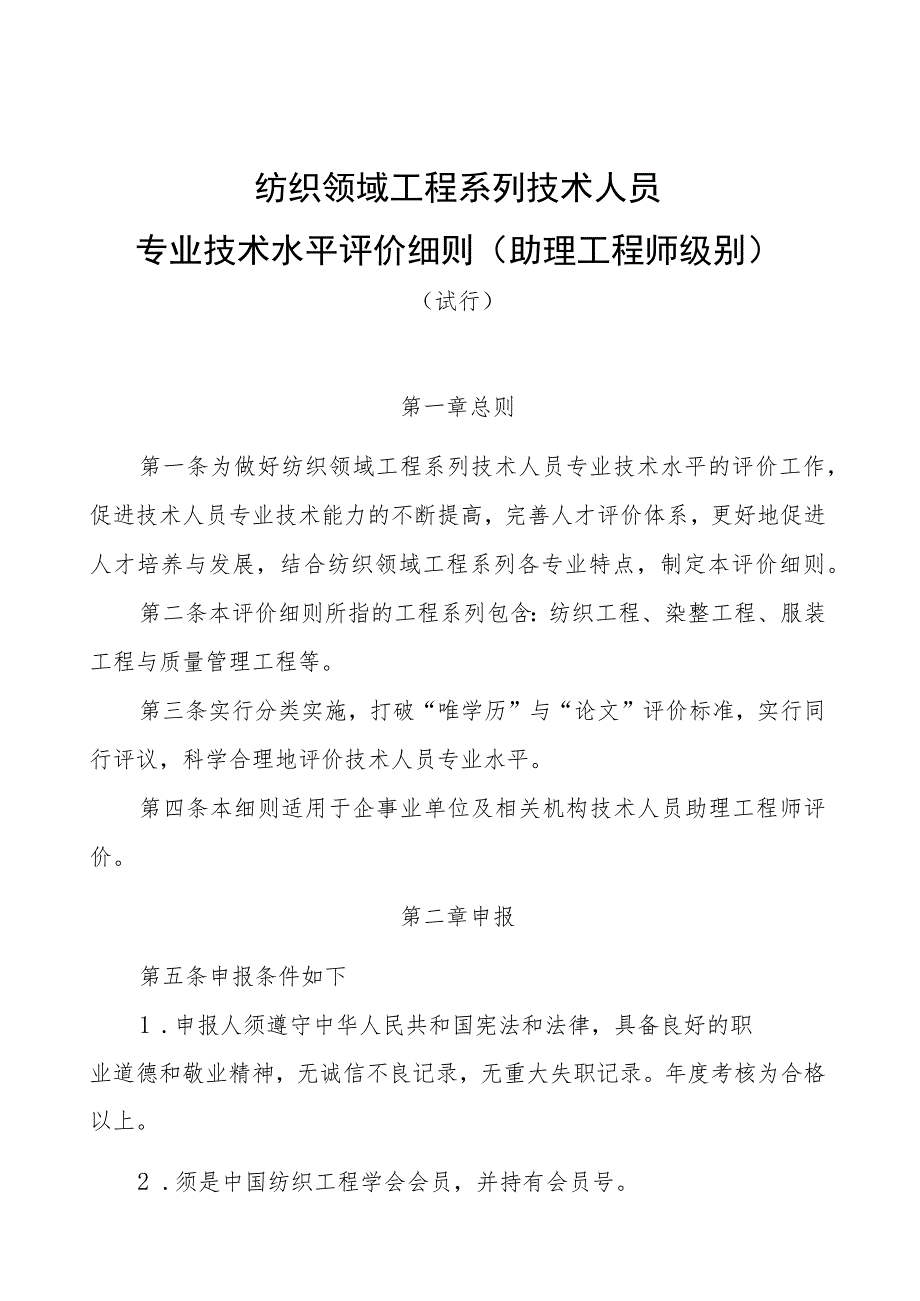 纺织领域工程系列技术人员
专业技术水平评价细则（助理工程师级别）
（试行）

第一章总则

第一条为做好纺织领域工程系列技术人员专业技术水平的评价工作，促进技术人员专业技术能力的不断提高，完善人才评价体系，更好地促进人才培养与发展，结合纺织领域工程系列各专业特点，制定本评价细则。

第二条本评价细则所指的工程系列包含：纺织工程、染整工程、服装工程与质量管理工程等。

第三条实行分类实施，打破“唯学历”与“论文”评价标准，实行同行评议，科学合理地评价技术人员专业水平。

第四条本细则适用于企事业单位及相关机构技术人员助理工程师评价。

第二章申报

第五条申报条件如下

1．申报人须遵守中华人民共和国宪法和法律，具备良好的职业道德和敬业精神，无诚信不良记录，无重大失职记录。年度考核为合格以上。

2．须是中国纺织工程学会会员，并持有会员号。